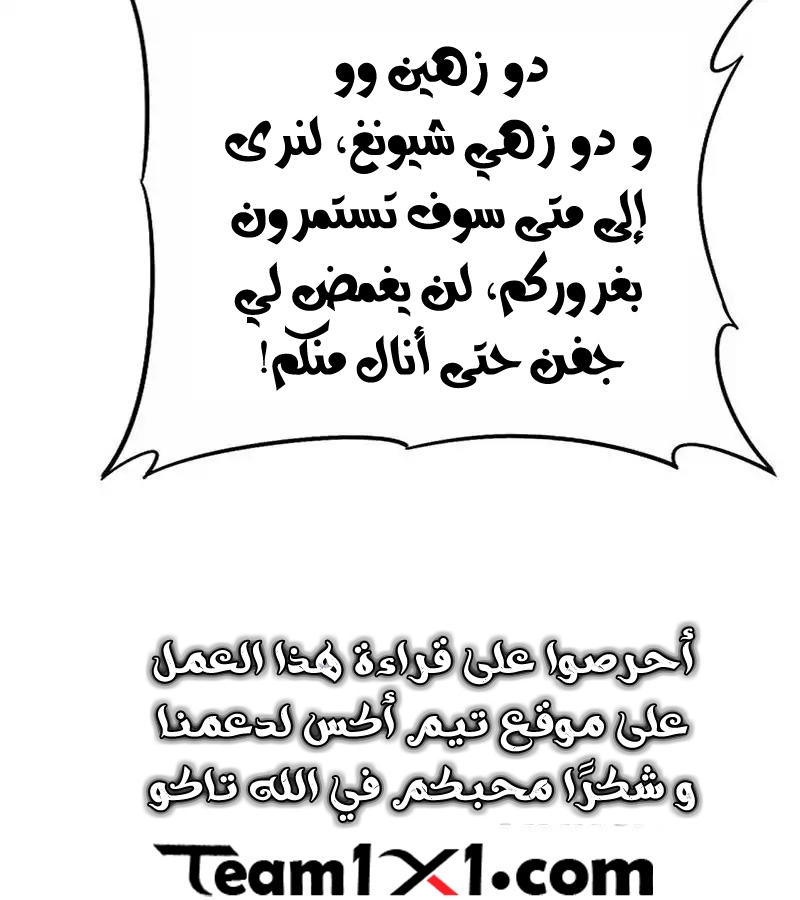 دو زهين وو
و دو زهي شيونغ، لنرى
إلى متى سوف تستمرون
بغروركم، لن يغمض لي
جفن حتى أنال منكم!

أحرصوا على قراءة هذا العمل
على موقع تيم أكس لدعمنا
و شكرًا محبكم في الله تاكو

Team1X1.com